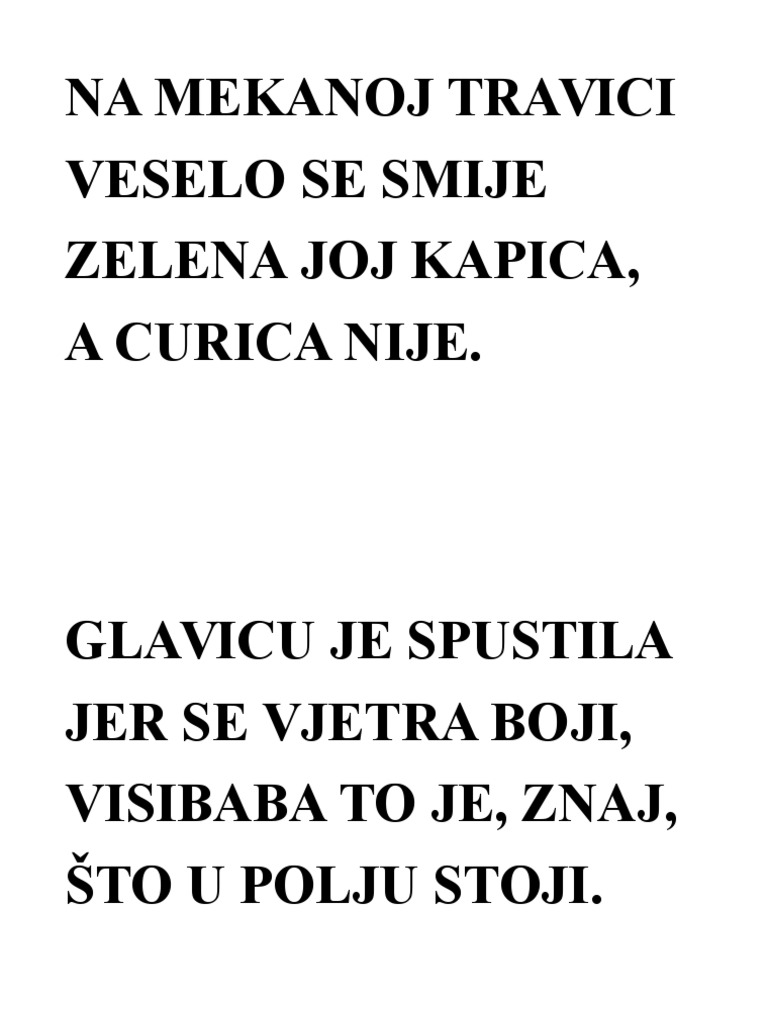 NA MEKANOJ TRAVICI
VESELO SE SMIJE
ZELENA JOJ KAPICA,
A CURICA NIJE.

GLAVICU JE SPUSTILA
JER SE VJETRA BOJI,
VISIBABA TO JE, ZNAJ,
ŠTO U POLJU STOJI.